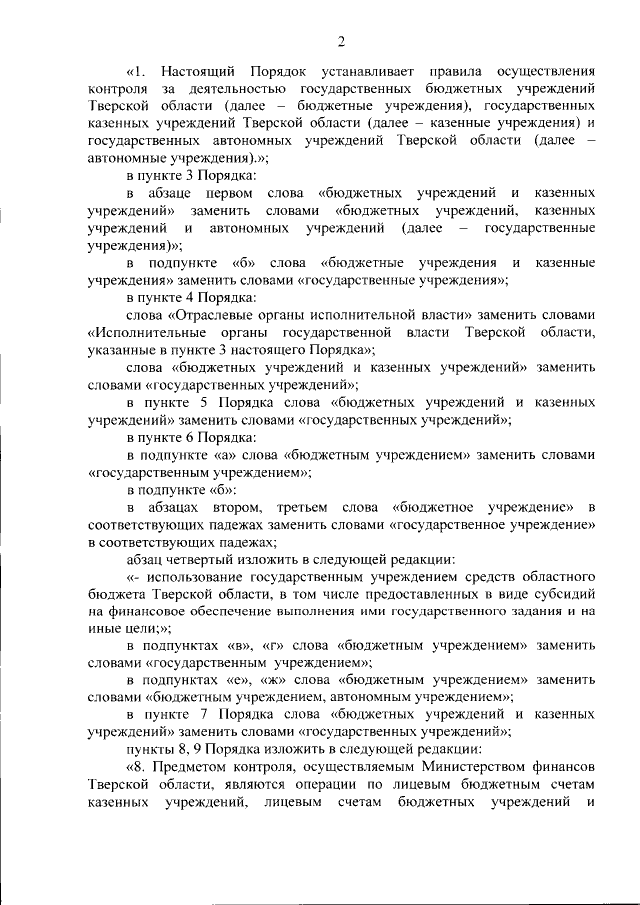 2

«1. Настоящий Порядок устанавливает правила осуществления контроля за деятельностью государственных бюджетных учреждений Тверской области (далее – бюджетные учреждения), государственных казенных учреждений Тверской области (далее – казенные учреждения) и государственных автономных учреждений Тверской области (далее – автономные учреждения).»;

в пункте 3 Порядка:

в абзаце первом слова «бюджетных учреждений и казенных учреждений» заменить словами «бюджетных учреждений, казенных учреждений и автономных учреждений (далее – государственные учреждения)»;

в подпункте «б» слова «бюджетные учреждения и казенные учреждения» заменить словами «государственные учреждения»;

в пункте 4 Порядка:

слова «Отраслевые органы исполнительной власти» заменить словами «Исполнительные органы государственной власти Тверской области, указанные в пункте 3 настоящего Порядка»;

слова «бюджетных учреждений и казенных учреждений» заменить словами «государственных учреждений»;

в пункте 5 Порядка слова «бюджетных учреждений и казенных учреждений» заменить словами «государственных учреждений»;

в пункте 6 Порядка:

в подпункте «а» слова «бюджетным учреждением» заменить словами «государственным учреждением»;

в подпункте «б»:

в абзацах втором, третьем слова «бюджетное учреждение» в соответствующих падежах заменить словами «государственное учреждение» в соответствующих падежах;

абзац четвертый изложить в следующей редакции:

«- использование государственным учреждением средств областного бюджета Тверской области, в том числе предоставленных в виде субсидий на финансовое обеспечение выполнения ими государственного задания и на иные цели;»;

в подпунктах «в», «г» слова «бюджетным учреждением» заменить словами «государственным учреждением»;

в подпунктах «е», «ж» слова «бюджетным учреждением» заменить словами «бюджетным учреждением, автономным учреждением»;

в пункте 7 Порядка слова «бюджетных учреждений и казенных учреждений» заменить словами «государственных учреждений»;

пункты 8, 9 Порядка изложить в следующей редакции:

«8. Предметом контроля, осуществляемым Министерством финансов Тверской области, являются операции по лицевым бюджетным счетам казенных учреждений, лицевым счетам бюджетных учреждений и